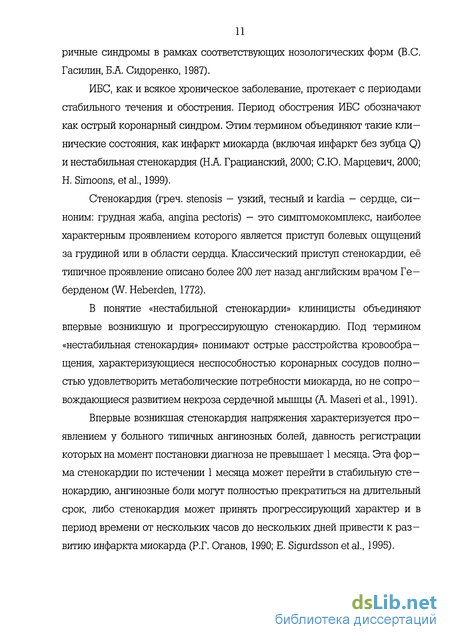 11

ричные синдромы в рамках соответствующих нозологических форм (В.С. Гасилин, Б.А. Сидоренко, 1987).

ИБС, как и всякое хроническое заболевание, протекает с периодами стабильного течения и обострения. Период обострения ИБС обозначают как острый коронарный синдром. Этим термином объединяют такие клинические состояния, как инфаркт миокарда (включая инфаркт без зубца Q) и нестабильная стенокардия (Н.А. Грацианский, 2000; С.Ю. Марцевич, 2000; H. Simoons, et al., 1999).

Стенокардия (греч. stenosis – узкий, тесный и kardia – сердце, синоним: грудная жаба, angina pectoris) – это симптомокомплекс, наиболее характерным проявлением которого является приступ болевых ощущений за грудиной или в области сердца. Классический приступ стенокардии, её типичное проявление описано более 200 лет назад английским врачом Геберденом (W. Heberden, 1772).

В понятие «нестабильной стенокардии» клиницисты объединяют впервые возникшую и прогрессирующую стенокардию. Под термином «нестабильная стенокардия» понимают острые расстройства кровообращения, характеризующиеся неспособностью коронарных сосудов полностью удовлетворить метаболические потребности миокарда, но не сопровождающиеся развитием некроза сердечной мышцы (A. Maseri et al., 1991).

Впервые возникшая стенокардия напряжения характеризуется проявлением у больного типичных ангинозных болей, давность регистрации которых на момент постановки диагноза не превышает 1 месяца. Эта форма стенокардии по истечении 1 месяца может перейти в стабильную стенокардию, ангинозные боли могут полностью прекратиться на длительный срок, либо стенокардия может принять прогрессирующий характер и в период времени от нескольких часов до нескольких дней привести к развитию инфаркта миокарда (Р.Г. Оганов, 1990; E. Sigurdsson et al., 1995).

dsLib.net
библиотека диссертаций